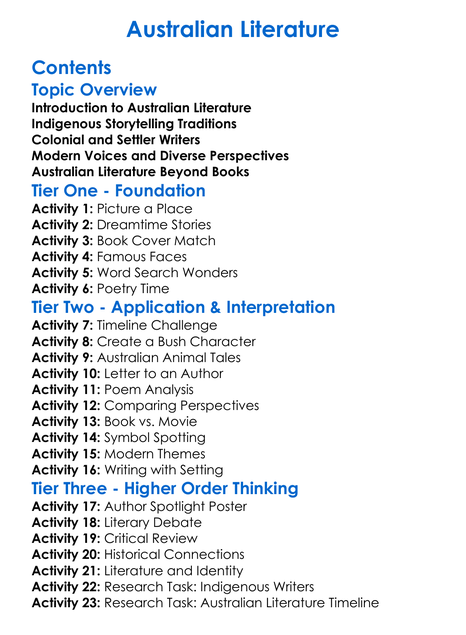 Australian Literature

Contents

Topic Overview

Introduction to Australian Literature
Indigenous Storytelling Traditions
Colonial and Settler Writers
Modern Voices and Diverse Perspectives
Australian Literature Beyond Books

Tier One - Foundation

Activity 1: Picture a Place
Activity 2: Dreamtime Stories
Activity 3: Book Cover Match
Activity 4: Famous Faces
Activity 5: Word Search Wonders
Activity 6: Poetry Time

Tier Two - Application & Interpretation

Activity 7: Timeline Challenge
Activity 8: Create a Bush Character
Activity 9: Australian Animal Tales
Activity 10: Letter to an Author
Activity 11: Poem Analysis
Activity 12: Comparing Perspectives
Activity 13: Book vs. Movie
Activity 14: Symbol Spotting
Activity 15: Modern Themes
Activity 16: Writing with Setting

Tier Three - Higher Order Thinking

Activity 17: Author Spotlight Poster
Activity 18: Literary Debate
Activity 19: Critical Review
Activity 20: Historical Connections
Activity 21: Literature and Identity
Activity 22: Research Task: Indigenous Writers
Activity 23: Research Task: Australian Literature Timeline